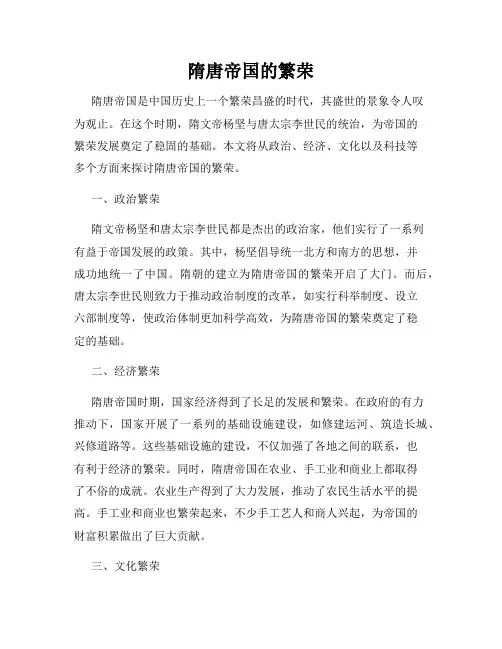 隋唐帝国的繁荣

隋唐帝国是中国历史上一个繁荣昌盛的时代，其盛世的景象令人叹为观止。在这个时期，隋文帝杨坚与唐太宗李世民的统治，为帝国的繁荣发展奠定了稳固的基础。本文将从政治、经济、文化以及科技等多个方面来探讨隋唐帝国的繁荣。

一、政治繁荣

隋文帝杨坚和唐太宗李世民都是杰出的政治家，他们实行了一系列有益于帝国发展的政策。其中，杨坚倡导统一北方和南方的思想，并成功地统一了中国。隋朝的建立为隋唐帝国的繁荣开启了大门。而后，唐太宗李世民则致力于推动政治制度的改革，如实行科举制度、设立六部制度等，使政治体制更加科学高效，为隋唐帝国的繁荣奠定了稳定的基础。

二、经济繁荣

隋唐帝国时期，国家经济得到了长足的发展和繁荣。在政府的有力推动下，国家开展了一系列的基础设施建设，如修建运河、筑造长城、兴修道路等。这些基础设施的建设，不仅加强了各地之间的联系，也有利于经济的繁荣。同时，隋唐帝国在农业、手工业和商业上都取得了不俗的成就。农业生产得到了大力发展，推动了农民生活水平的提高。手工业和商业也繁荣起来，不少手工艺人和商人兴起，为帝国的财富积累做出了巨大贡献。

三、文化繁荣